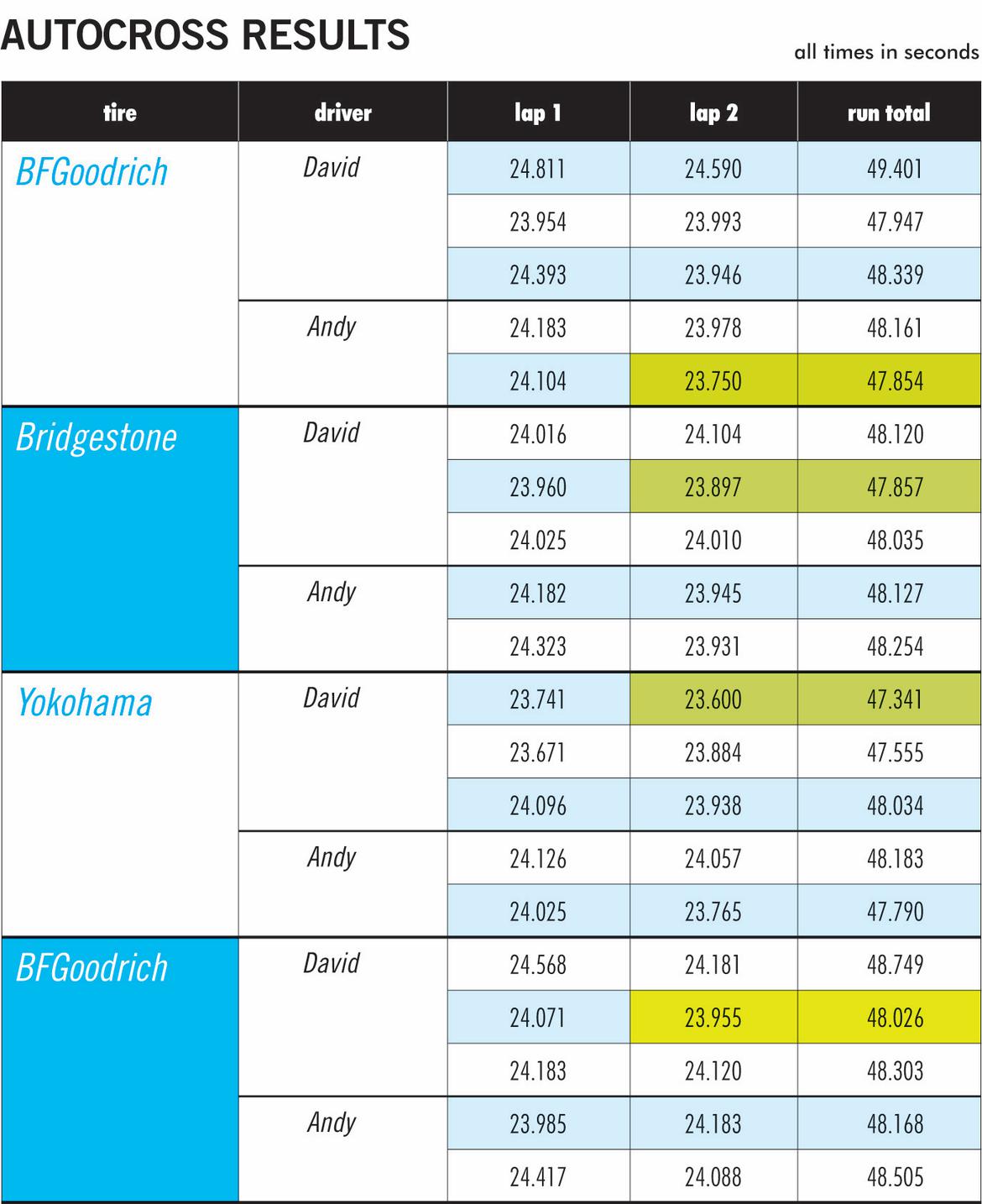 AUTOCROSS RESULTS

all times in seconds

| tire | driver | lap 1 | lap 2 | run total |
|---|---|---|---|---|
| BFGoodrich | David | 24.811 | 24.590 | 49.401 |
| | | 23.954 | 23.993 | 47.947 |
| | | 24.393 | 23.946 | 48.339 |
| | Andy | 24.183 | 23.978 | 48.161 |
| | | 24.104 | 23.750 | 47.854 |
| Bridgestone | David | 24.016 | 24.104 | 48.120 |
| | | 23.960 | 23.897 | 47.857 |
| | | 24.025 | 24.010 | 48.035 |
| | Andy | 24.182 | 23.945 | 48.127 |
| | | 24.323 | 23.931 | 48.254 |
| Yokohama | David | 23.741 | 23.600 | 47.341 |
| | | 23.671 | 23.884 | 47.555 |
| | | 24.096 | 23.938 | 48.034 |
| | Andy | 24.126 | 24.057 | 48.183 |
| | | 24.025 | 23.765 | 47.790 |
| BFGoodrich | David | 24.568 | 24.181 | 48.749 |
| | | 24.071 | 23.955 | 48.026 |
| | | 24.183 | 24.120 | 48.303 |
| | Andy | 23.985 | 24.183 | 48.168 |
| | | 24.417 | 24.088 | 48.505 |